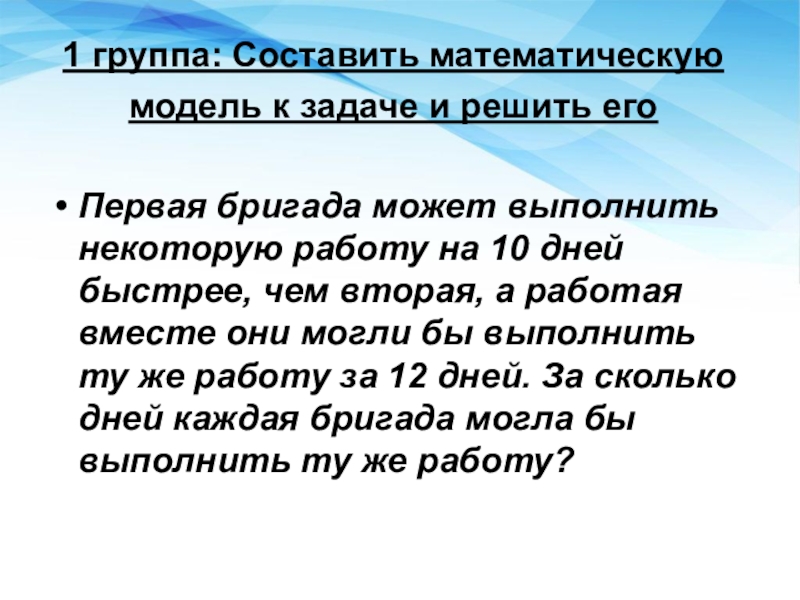 1 группа: Составить математическую модель к задаче и решить его

• Первая бригада может выполнить некоторую работу на 10 дней быстрее, чем вторая, а работая вместе они могли бы выполнить ту же работу за 12 дней. За сколько дней каждая бригада могла бы выполнить ту же работу?